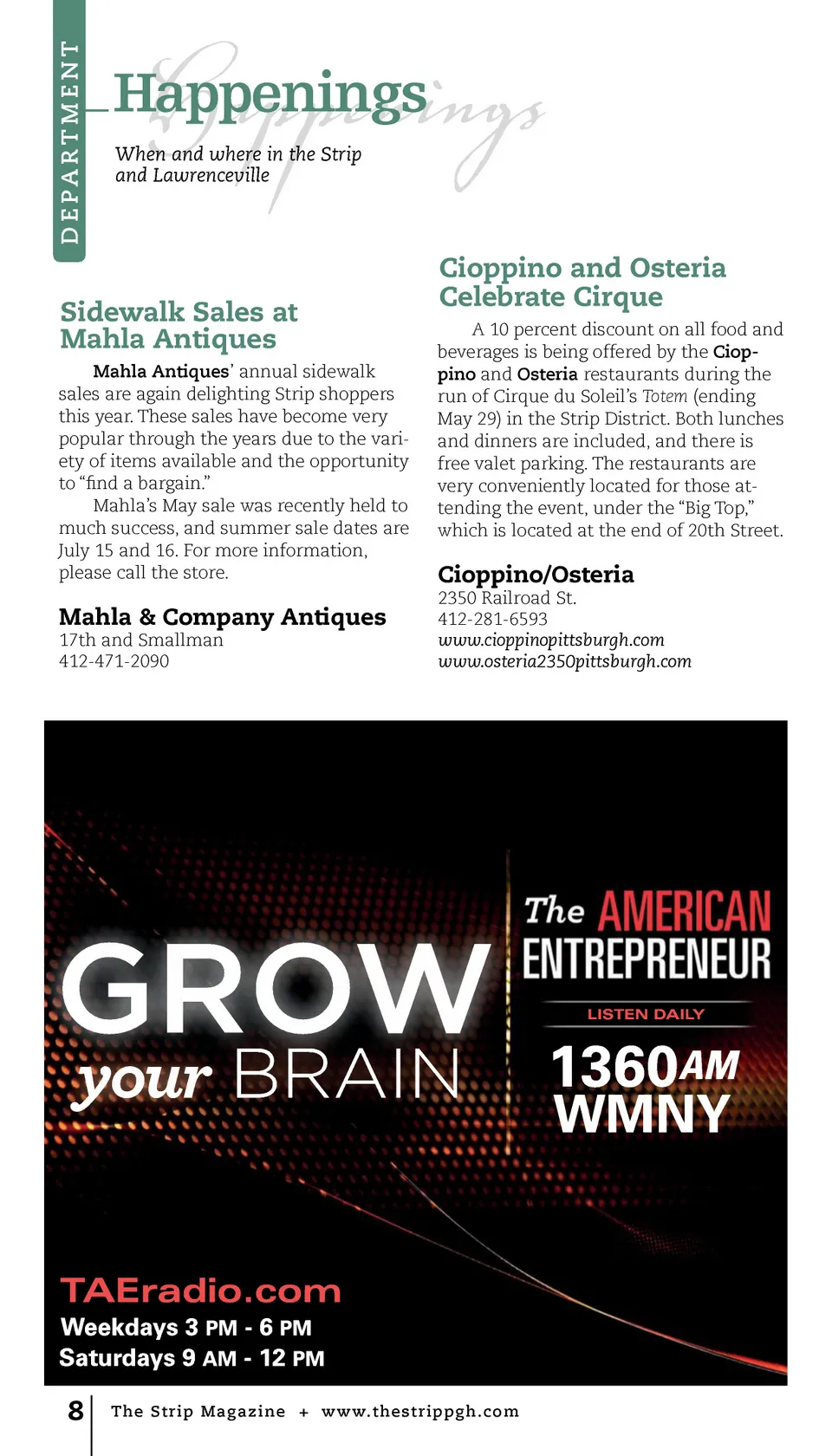 DEPARTMENT

Happenings

When and where in the Strip and Lawrenceville

Sidewalk Sales at Mahla Antiques

Mahla Antiques' annual sidewalk sales are again delighting Strip shoppers this year. These sales have become very popular through the years due to the variety of items available and the opportunity to "find a bargain."

Mahla's May sale was recently held to much success, and summer sale dates are July 15 and 16. For more information, please call the store.

Mahla & Company Antiques
17th and Smallman
412-471-2090

Cioppino and Osteria Celebrate Cirque

A 10 percent discount on all food and beverages is being offered by the Cioppino and Osteria restaurants during the run of Cirque du Soleil's Totem (ending May 29) in the Strip District. Both lunches and dinners are included, and there is free valet parking. The restaurants are very conveniently located for those attending the event, under the "Big Top," which is located at the end of 20th Street.

Cioppino/Osteria
2350 Railroad St.
412-281-6593
www.cioppinopittsburgh.com
www.osteria2350pittsburgh.com

GROW your BRAIN

The AMERICAN ENTREPRENEUR

LISTEN DAILY

1360AM WMNY

TAEradio.com
Weekdays 3 PM - 6 PM
Saturdays 9 AM - 12 PM

8 The Strip Magazine + www.thestrippgh.com